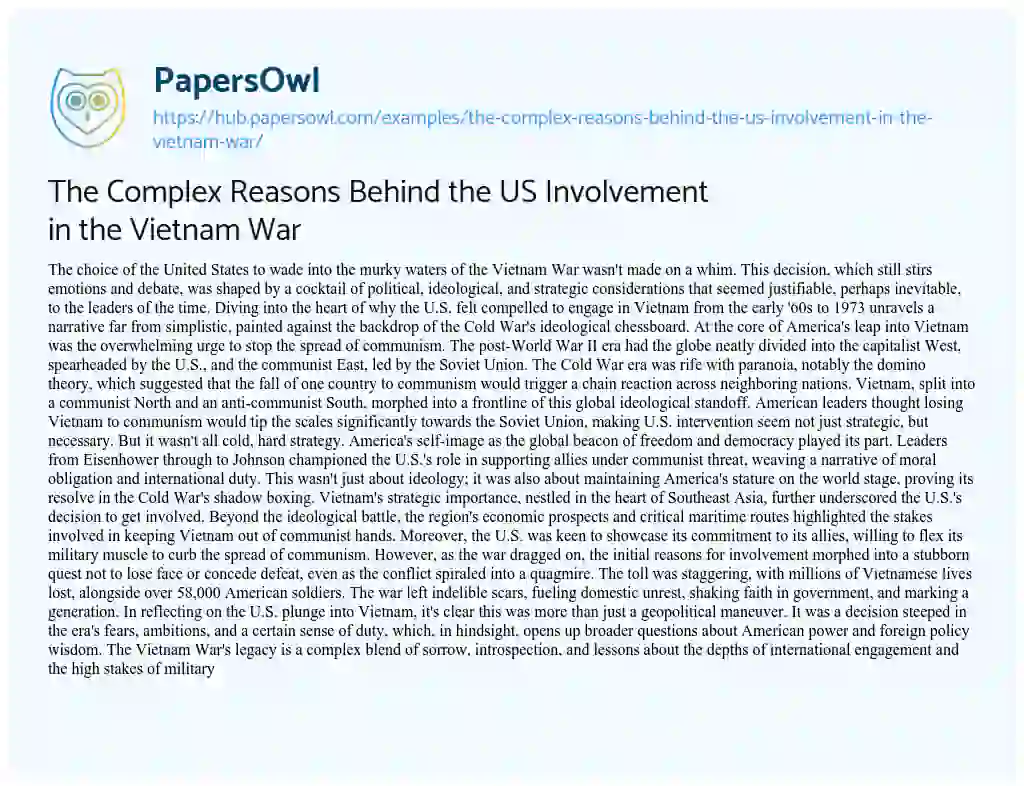 PapersOwl

https://hub.papersowl.com/examples/the-complex-reasons-behind-the-us-involvement-in-the-vietnam-war/

The Complex Reasons Behind the US Involvement in the Vietnam War

The choice of the United States to wade into the murky waters of the Vietnam War wasn't made on a whim. This decision, which still stirs emotions and debate, was shaped by a cocktail of political, ideological, and strategic considerations that seemed justifiable, perhaps inevitable, to the leaders of the time. Diving into the heart of why the U.S. felt compelled to engage in Vietnam from the early '60s to 1973 unravels a narrative far from simplistic, painted against the backdrop of the Cold War's ideological chessboard. At the core of America's leap into Vietnam was the overwhelming urge to stop the spread of communism. The post-World War II era had the globe neatly divided into the capitalist West, spearheaded by the U.S., and the communist East, led by the Soviet Union. The Cold War era was rife with paranoia, notably the domino theory, which suggested that the fall of one country to communism would trigger a chain reaction across neighboring nations. Vietnam, split into a communist North and an anti-communist South, morphed into a frontline of this global ideological standoff. American leaders thought losing Vietnam to communism would tip the scales significantly towards the Soviet Union, making U.S. intervention seem not just strategic, but necessary. But it wasn't all cold, hard strategy. America's self-image as the global beacon of freedom and democracy played its part. Leaders from Eisenhower through to Johnson championed the U.S.'s role in supporting allies under communist threat, weaving a narrative of moral obligation and international duty. This wasn't just about ideology; it was also about maintaining America's stature on the world stage, proving its resolve in the Cold War's shadow boxing. Vietnam's strategic importance, nestled in the heart of Southeast Asia, further underscored the U.S.'s decision to get involved. Beyond the ideological battle, the region's economic prospects and critical maritime routes highlighted the stakes involved in keeping Vietnam out of communist hands. Moreover, the U.S. was keen to showcase its commitment to its allies, willing to flex its military muscle to curb the spread of communism. However, as the war dragged on, the initial reasons for involvement morphed into a stubborn quest not to lose face or concede defeat, even as the conflict spiraled into a quagmire. The toll was staggering, with millions of Vietnamese lives lost, alongside over 58,000 American soldiers. The war left indelible scars, fueling domestic unrest, shaking faith in government, and marking a generation. In reflecting on the U.S. plunge into Vietnam, it's clear this was more than just a geopolitical maneuver. It was a decision steeped in the era's fears, ambitions, and a certain sense of duty, which, in hindsight, opens up broader questions about American power and foreign policy wisdom. The Vietnam War's legacy is a complex blend of sorrow, introspection, and lessons about the depths of international engagement and the high stakes of military